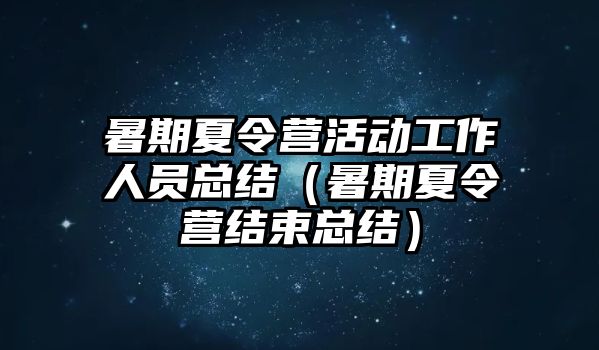 暑期夏令营活动工作人员总结（暑期夏令营结束总结）